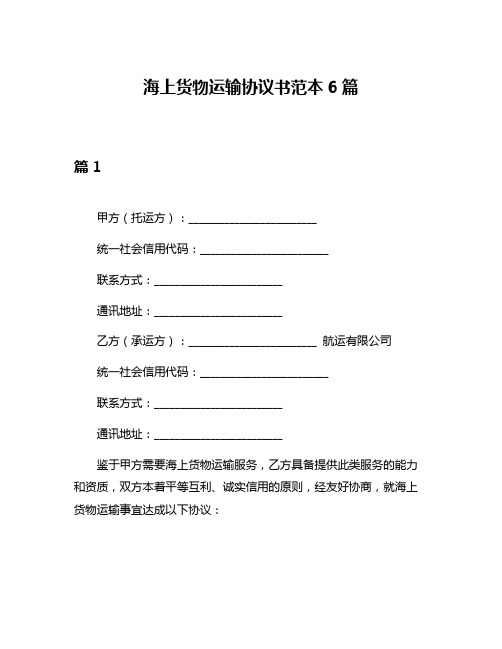 海上货物运输协议书范本 6 篇

篇 1

甲方（托运方）：______________________

统一社会信用代码：______________________

联系方式：______________________

通讯地址：______________________

乙方（承运方）：______________________ 航运有限公司

统一社会信用代码：______________________

联系方式：______________________

通讯地址：______________________

鉴于甲方需要海上货物运输服务，乙方具备提供此类服务的能力和资质，双方本着平等互利、诚实信用的原则，经友好协商，就海上货物运输事宜达成以下协议：